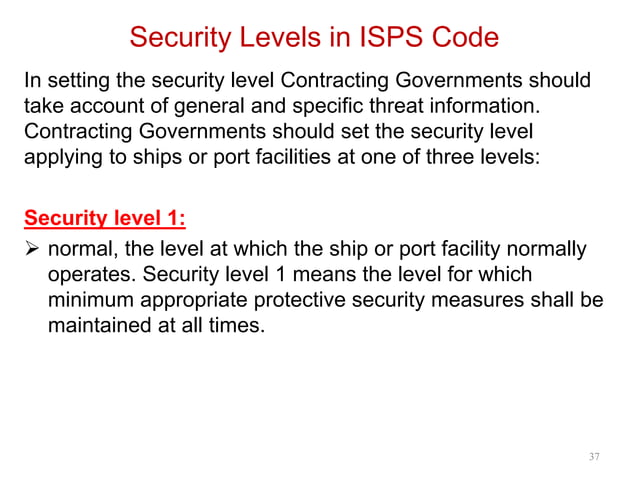 Security Levels in ISPS Code

In setting the security level Contracting Governments should take account of general and specific threat information. Contracting Governments should set the security level applying to ships or port facilities at one of three levels:

Security level 1:

➢ normal, the level at which the ship or port facility normally operates. Security level 1 means the level for which minimum appropriate protective security measures shall be maintained at all times.

37